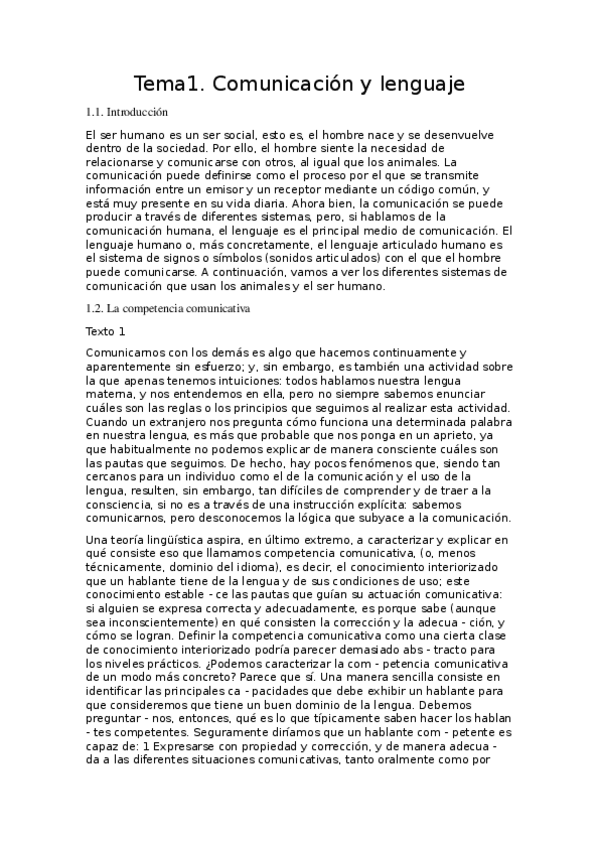 Tema1. Comunicación y lenguaje

1.1. Introducción

El ser humano es un ser social, esto es, el hombre nace y se desenvuelve dentro de la sociedad. Por ello, el hombre siente la necesidad de relacionarse y comunicarse con otros, al igual que los animales. La comunicación puede definirse como el proceso por el que se transmite información entre un emisor y un receptor mediante un código común, y está muy presente en su vida diaria. Ahora bien, la comunicación se puede producir a través de diferentes sistemas, pero, si hablamos de la comunicación humana, el lenguaje es el principal medio de comunicación. El lenguaje humano o, más concretamente, el lenguaje articulado humano es el sistema de signos o símbolos (sonidos articulados) con el que el hombre puede comunicarse. A continuación, vamos a ver los diferentes sistemas de comunicación que usan los animales y el ser humano.

1.2. La competencia comunicativa

Texto 1

Comunicarnos con los demás es algo que hacemos continuamente y aparentemente sin esfuerzo; y, sin embargo, es también una actividad sobre la que apenas tenemos intuiciones: todos hablamos nuestra lengua materna, y nos entendemos en ella, pero no siempre sabemos enunciar cuáles son las reglas o los principios que seguimos al realizar esta actividad. Cuando un extranjero nos pregunta cómo funciona una determinada palabra en nuestra lengua, es más que probable que nos ponga en un aprieto, ya que habitualmente no podemos explicar de manera consciente cuáles son las pautas que seguimos. De hecho, hay pocos fenómenos que, siendo tan cercanos para un individuo como el de la comunicación y el uso de la lengua, resulten, sin embargo, tan difíciles de comprender y de traer a la consciencia, si no es a través de una instrucción explícita: sabemos comunicarnos, pero desconocemos la lógica que subyace a la comunicación.

Una teoría lingüística aspira, en último extremo, a caracterizar y explicar en qué consiste eso que llamamos competencia comunicativa, (o, menos técnicamente, dominio del idioma), es decir, el conocimiento interiorizado que un hablante tiene de la lengua y de sus condiciones de uso; este conocimiento estable - ce las pautas que guían su actuación comunicativa: si alguien se expresa correcta y adecuadamente, es porque sabe (aunque sea inconscientemente) en qué consisten la corrección y la adecua - ción, y cómo se logran. Definir la competencia comunicativa como una cierta clase de conocimiento interiorizado podría parecer demasiado abs - tracto para los niveles prácticos. ¿Podemos caracterizar la com - petencia comunicativa de un modo más concreto? Parece que sí. Una manera sencilla consiste en identificar las principales ca - pacidades que debe exhibir un hablante para que consideremos que tiene un buen dominio de la lengua. Debemos preguntar - nos, entonces, qué es lo que típicamente saben hacer los hablan - tes competentes. Seguramente diríamos que un hablante com - petente es capaz de: 1 Expresarse con propiedad y corrección, y de manera adecua - da a las diferentes situaciones comunicativas, tanto oralmente como por